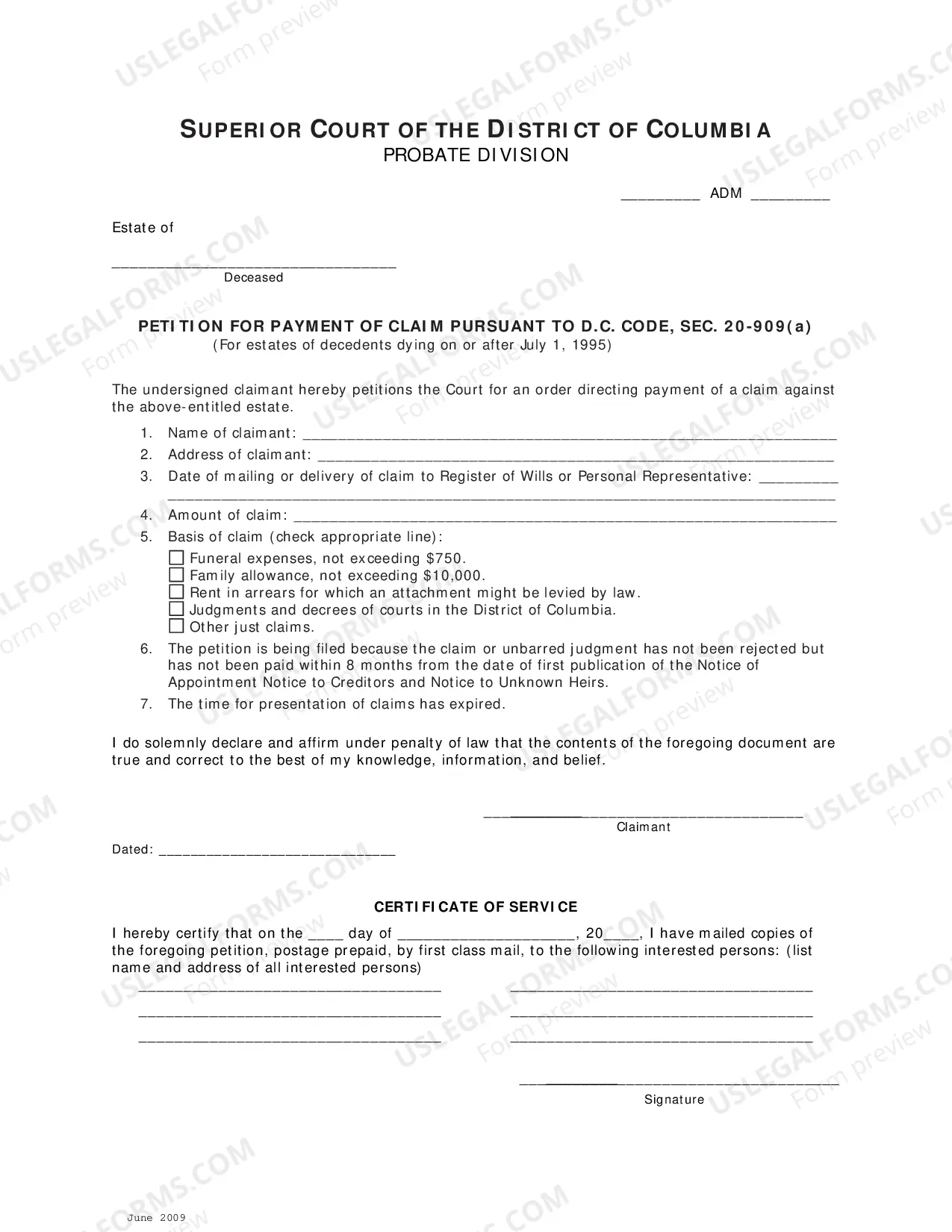 SUPERIOR COURT OF THE DISTRICT OF COLUMBIA
PROBATE DIVISION

____ ADM ____

Estate of

____
Deceased

PETITION FOR PAYMENT OF CLAIM PURSUANT TO D.C. CODE, SEC. 20-909(a)
(For estates of decedents dying on or after July 1, 1995)

The undersigned claimant hereby petitions the Court for an order directing payment of a claim against the above-entitled estate.

1. Name of claimant: ____
2. Address of claimant: ____
3. Date of mailing or delivery of claim to Register of Wills or Personal Representative: ____
____
4. Amount of claim: ____
5. Basis of claim (check appropriate line):
☐ Funeral expenses, not exceeding $750.
☐ Family allowance, not exceeding $10,000.
☐ Rent in arrears for which an attachment might be levied by law.
☐ Judgments and decrees of courts in the District of Columbia.
☐ Other just claims.
6. The petition is being filed because the claim or unbarred judgment has not been rejected but has not been paid within 8 months from the date of first publication of the Notice of Appointment Notice to Creditors and Notice to Unknown Heirs.
7. The time for presentation of claims has expired.

I do solemnly declare and affirm under penalty of law that the contents of the foregoing document are true and correct to the best of my knowledge, information, and belief.

____
Claimant

Dated: ____

CERTIFICATE OF SERVICE

I hereby certify that on the ____ day of ____, 20____, I have mailed copies of the foregoing petition, postage prepaid, by first class mail, to the following interested persons: (list name and address of all interested persons)

____ ____
____ ____
____ ____

____
Signature

June 2009

USLEGALFORMS.COM Form preview